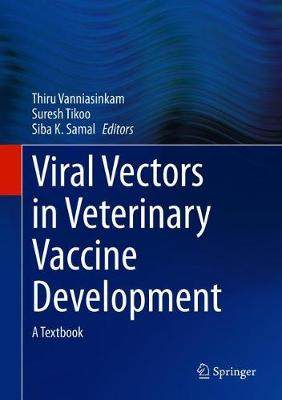 Thiru Vanniasinkam
Suresh Tikoo
Siba K. Samal Editors

Viral Vectors in Veterinary Vaccine Development

A Textbook

Springer